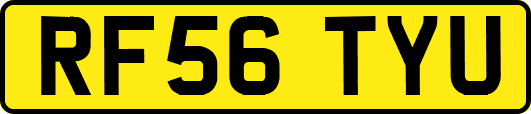 RF56 TYU